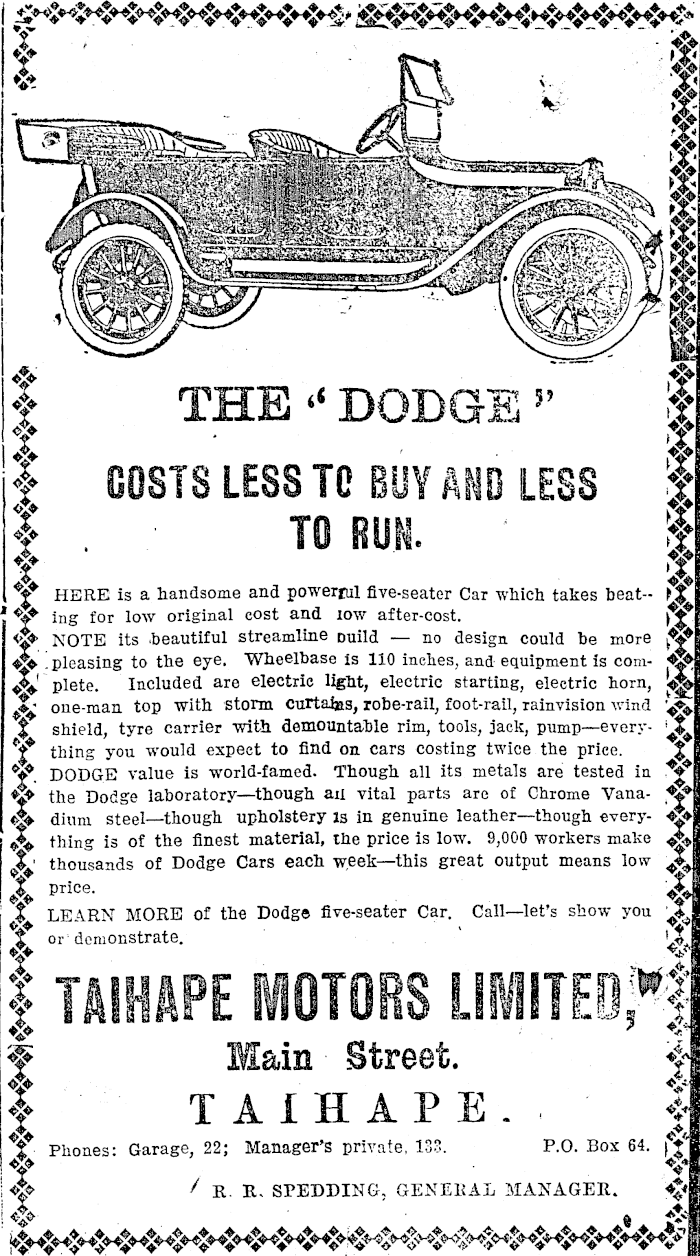 THE "DODGE"

COSTS LESS TO BUY AND LESS TO RUN.

HERE is a handsome and powerful five-seater Car which takes beating for low original cost and low after-cost.
NOTE its beautiful streamline build — no design could be more pleasing to the eye. Wheelbase is 110 inches, and equipment is complete. Included are electric light, electric starting, electric horn, one-man top with storm curtains, robe-rail, foot-rail, rainvision wind shield, tyre carrier with demountable rim, tools, jack, pump—everything you would expect to find on cars costing twice the price.
DODGE value is world-famed. Though all its metals are tested in the Dodge laboratory—though all vital parts are of Chrome Vanadium steel—though upholstery is in genuine leather—though everything is of the finest material, the price is low. 9,000 workers make thousands of Dodge Cars each week—this great output means low price.
LEARN MORE of the Dodge five-seater Car. Call—let's show you or demonstrate.

TAIHAPE MOTORS LIMITED,
Main Street.
TAIHAPE.

Phones: Garage, 22; Manager's private, 133. P.O. Box 64.

R. R. SPEDDING, GENERAL MANAGER.